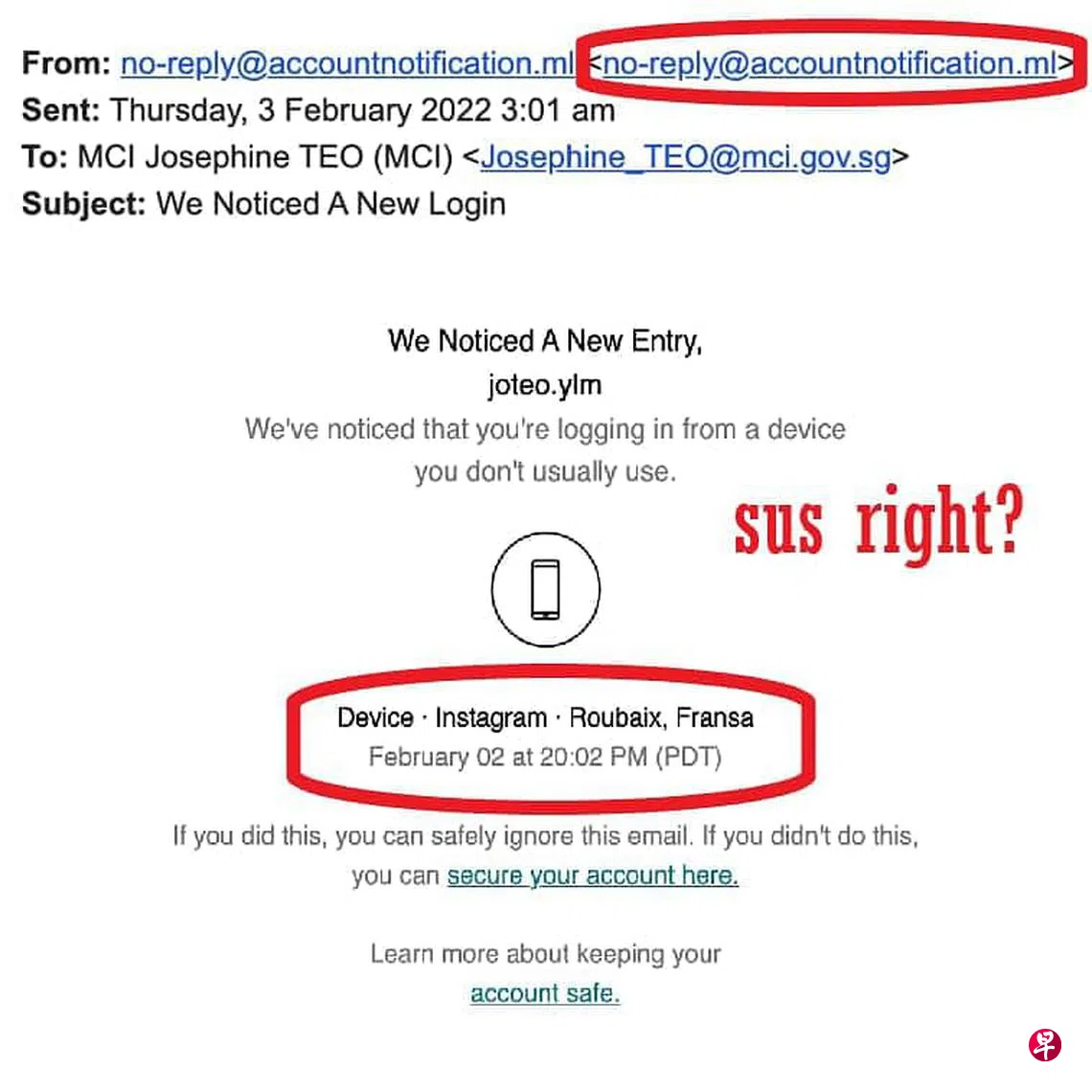 From: no-reply@accountnotification.ml <no-reply@accountnotification.ml>
Sent: Thursday, 3 February 2022 3:01 am
To: MCI Josephine TEO (MCI) <Josephine_TEO@mci.gov.sg>
Subject: We Noticed A New Login

We Noticed A New Entry,
joteo.ylm
We've noticed that you're logging in from a device you don't usually use.

sus right?

Device · Instagram · Roubaix, Fransa
February 02 at 20:02 PM (PDT)

If you did this, you can safely ignore this email. If you didn't do this, you can secure your account here.

Learn more about keeping your account safe.

早